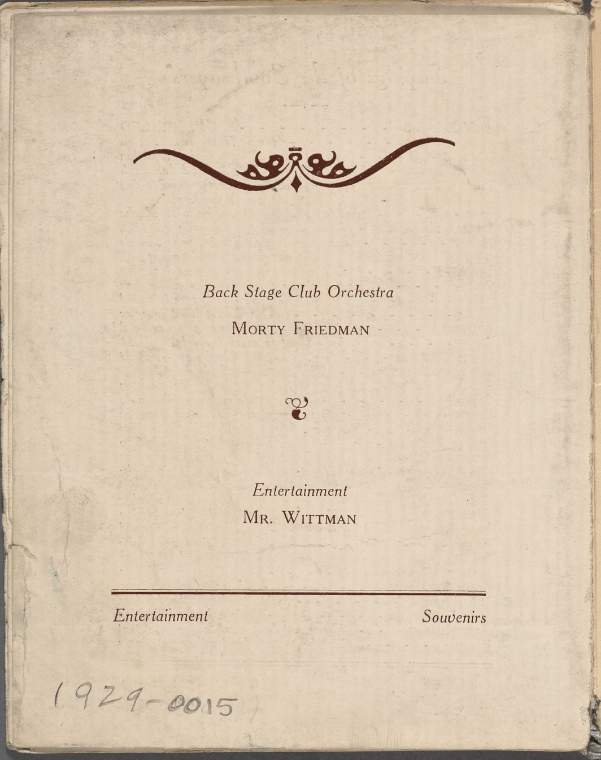 Back Stage Club Orchestra
MORTY FRIEDMAN

Entertainment
MR. WITTMAN

Entertainment Souvenirs

1929-0015